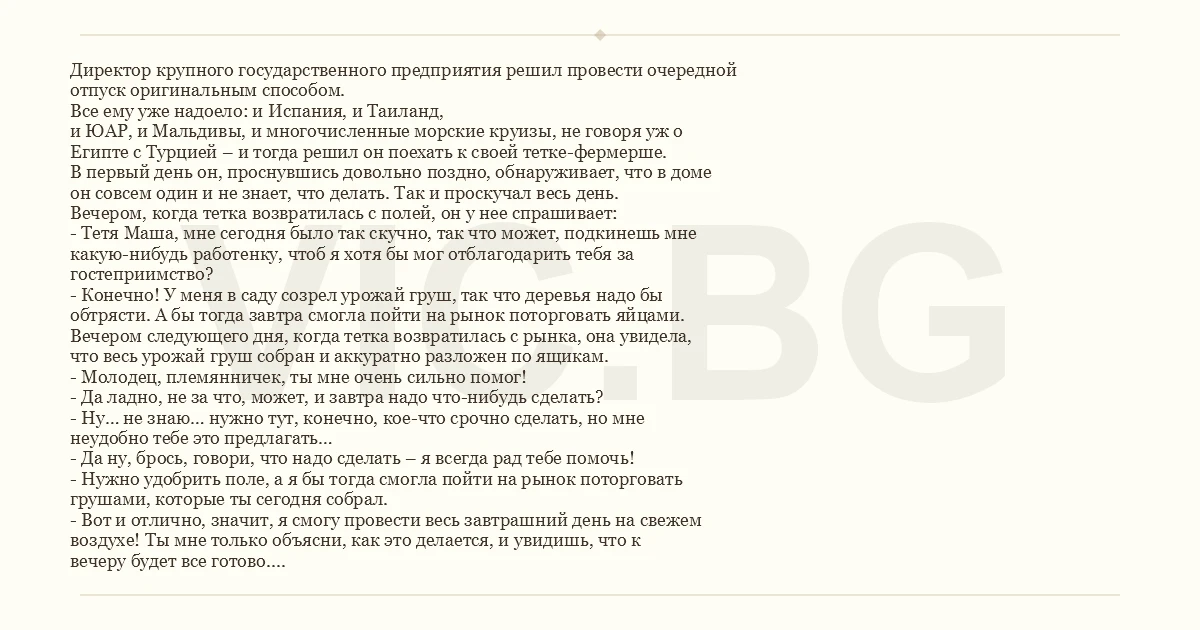 Директор крупного государственного предприятия решил провести очередной отпуск оригинальным способом.
Все ему уже надоело: и Испания, и Таиланд,
и ЮАР, и Мальдивы, и многочисленные морские круизы, не говоря уж о Египте с Турцией – и тогда решил он поехать к своей тетке-фермерше.
В первый день он, проснувшись довольно поздно, обнаруживает, что в доме он совсем один и не знает, что делать. Так и проскучал весь день.
Вечером, когда тетка возвратилась с полей, он у нее спрашивает:
- Тетя Маша, мне сегодня было так скучно, так что может, подкинешь мне какую-нибудь работенку, чтоб я хотя бы мог отблагодарить тебя за гостеприимство?
- Конечно! У меня в саду созрел урожай груш, так что деревья надо бы обтрясти. А бы тогда завтра смогла пойти на рынок поторговать яйцами.
Вечером следующего дня, когда тетка возвратилась с рынка, она увидела, что весь урожай груш собран и аккуратно разложен по ящикам.
- Молодец, племянничек, ты мне очень сильно помог!
- Да ладно, не за что, может, и завтра надо что-нибудь сделать?
- Ну... не знаю... нужно тут, конечно, кое-что срочно сделать, но мне неудобно тебе это предлагать...
- Да ну, брось, говори, что надо сделать – я всегда рад тебе помочь!
- Нужно удобрить поле, а я бы тогда смогла пойти на рынок поторговать грушами, которые ты сегодня собрал.
- Вот и отлично, значит, я смогу провести весь завтрашний день на свежем воздухе! Ты мне только объясни, как это делается, и увидишь, что к вечеру будет все готово....

VIC.BG